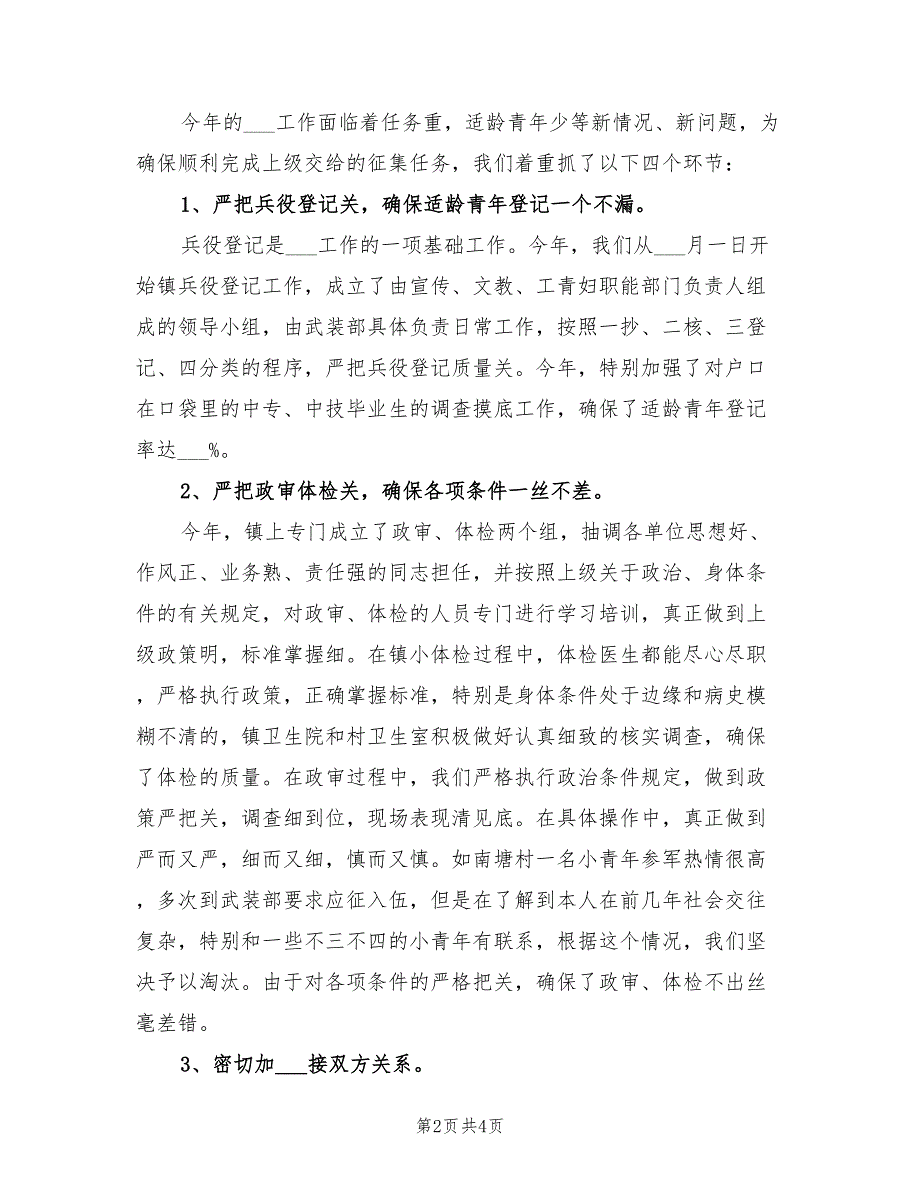 今年的___工作面临着任务重，适龄青年少等新情况、新问题，为确保顺利完成上级交给的征集任务，我们着重抓了以下四个环节：

1、严把兵役登记关，确保适龄青年登记一个不漏。

兵役登记是___工作的一项基础工作。今年，我们从___月一日开始镇兵役登记工作，成立了由宣传、文教、工青妇职能部门负责人组成的领导小组，由武装部具体负责日常工作，按照一抄、二核、三登记、四分类的程序，严把兵役登记质量关。今年，特别加强了对户口在口袋里的中专、中技毕业生的调查摸底工作，确保了适龄青年登记率达___%。

2、严把政审体检关，确保各项条件一丝不差。

今年，镇上专门成立了政审、体检两个组，抽调各单位思想好、作风正、业务熟、责任强的同志担任，并按照上级关于政治、身体条件的有关规定，对政审、体检的人员专门进行学习培训，真正做到上级政策明，标准掌握细。在镇小体检过程中，体检医生都能尽心尽职，严格执行政策，正确掌握标准，特别是身体条件处于边缘和病史模糊不清的，镇卫生院和村卫生室积极做好认真细致的核实调查，确保了体检的质量。在政审过程中，我们严格执行政治条件规定，做到政策严把关，调查细到位，现场表现清见底。在具体操作中，真正做到严而又严，细而又细，慎而又慎。如南塘村一名小青年参军热情很高，多次到武装部要求应征入伍，但是在了解到本人在前几年社会交往复杂，特别和一些不三不四的小青年有联系，根据这个情况，我们坚决予以淘汰。由于对各项条件的严格把关，确保了政审、体检不出丝毫差错。

3、密切加___接双方关系。

第2页 共4页